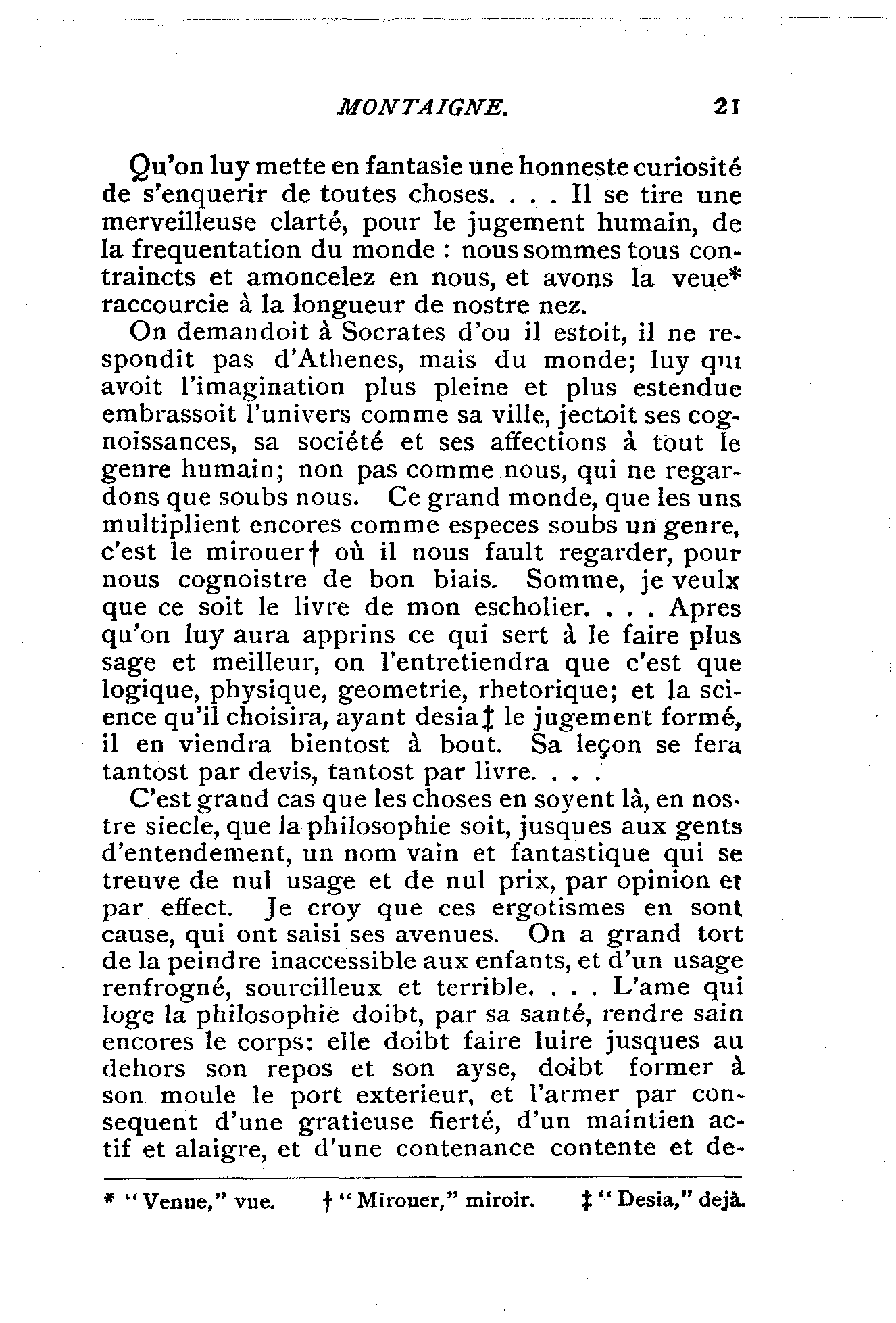 MONTAIGNE. 21

Qu'on luy mette en fantasie une honneste curiosité de s'enquerir de toutes choses. . . . Il se tire une merveilleuse clarté, pour le jugement humain, de la frequentation du monde : nous sommes tous contraincts et amoncelez en nous, et avons la veue* raccourcie à la longueur de nostre nez.

On demandoit à Socrates d'ou il estoit, il ne respondit pas d'Athenes, mais du monde; luy qui avoit l'imagination plus pleine et plus estendue embrassoit l'univers comme sa ville, jectoit ses cognoissances, sa société et ses affections à tout le genre humain; non pas comme nous, qui ne regardons que soubs nous. Ce grand monde, que les uns multiplient encores comme especes soubs un genre, c'est le mirouer† où il nous fault regarder, pour nous cognoistre de bon biais. Somme, je veulx que ce soit le livre de mon escholier. . . . Apres qu'on luy aura apprins ce qui sert à le faire plus sage et meilleur, on l'entretiendra que c'est que logique, physique, geometrie, rhetorique; et la science qu'il choisira, ayant desia‡ le jugement formé, il en viendra bientost à bout. Sa leçon se fera tantost par devis, tantost par livre. . . .

C'est grand cas que les choses en soyent là, en nostre siecle, que la philosophie soit, jusques aux gents d'entendement, un nom vain et fantastique qui se treuve de nul usage et de nul prix, par opinion et par effect. Je croy que ces ergotismes en sont cause, qui ont saisi ses avenues. On a grand tort de la peindre inaccessible aux enfants, et d'un usage renfrogné, sourcilleux et terrible. . . . L'ame qui loge la philosophie doibt, par sa santé, rendre sain encores le corps: elle doibt faire luire jusques au dehors son repos et son ayse, doibt former à son moule le port exterieur, et l'armer par consequent d'une gratieuse fierté, d'un maintien actif et alaigre, et d'une contenance contente et de-

* "Venue," vue. † "Mirouer," miroir. ‡ "Desia," dejà.